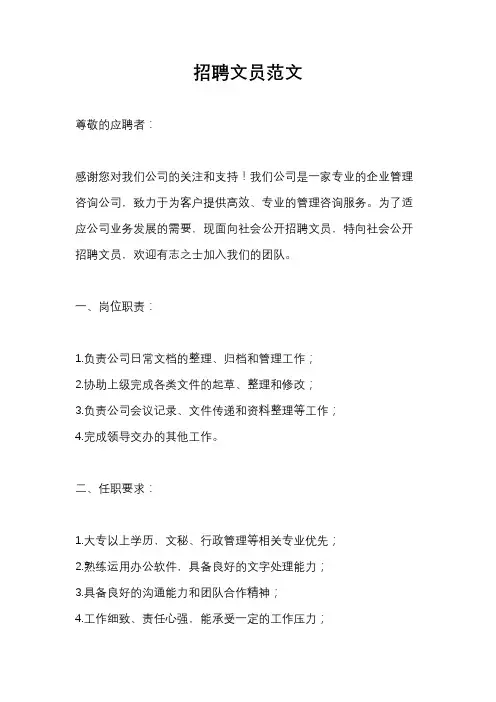 招聘文员范文

尊敬的应聘者：

感谢您对我们公司的关注和支持！我们公司是一家专业的企业管理咨询公司，致力于为客户提供高效、专业的管理咨询服务。为了适应公司业务发展的需要，现面向社会公开招聘文员，特向社会公开招聘文员，欢迎有志之士加入我们的团队。

一、岗位职责：

1.负责公司日常文档的整理、归档和管理工作；
2.协助上级完成各类文件的起草、整理和修改；
3.负责公司会议记录、文件传递和资料整理等工作；
4.完成领导交办的其他工作。

二、任职要求：

1.大专以上学历，文秘、行政管理等相关专业优先；
2.熟练运用办公软件，具备良好的文字处理能力；
3.具备良好的沟通能力和团队合作精神；
4.工作细致、责任心强，能承受一定的工作压力；